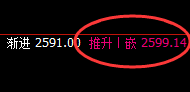 渐进 2591.00 推升 | 嵌 2599.14